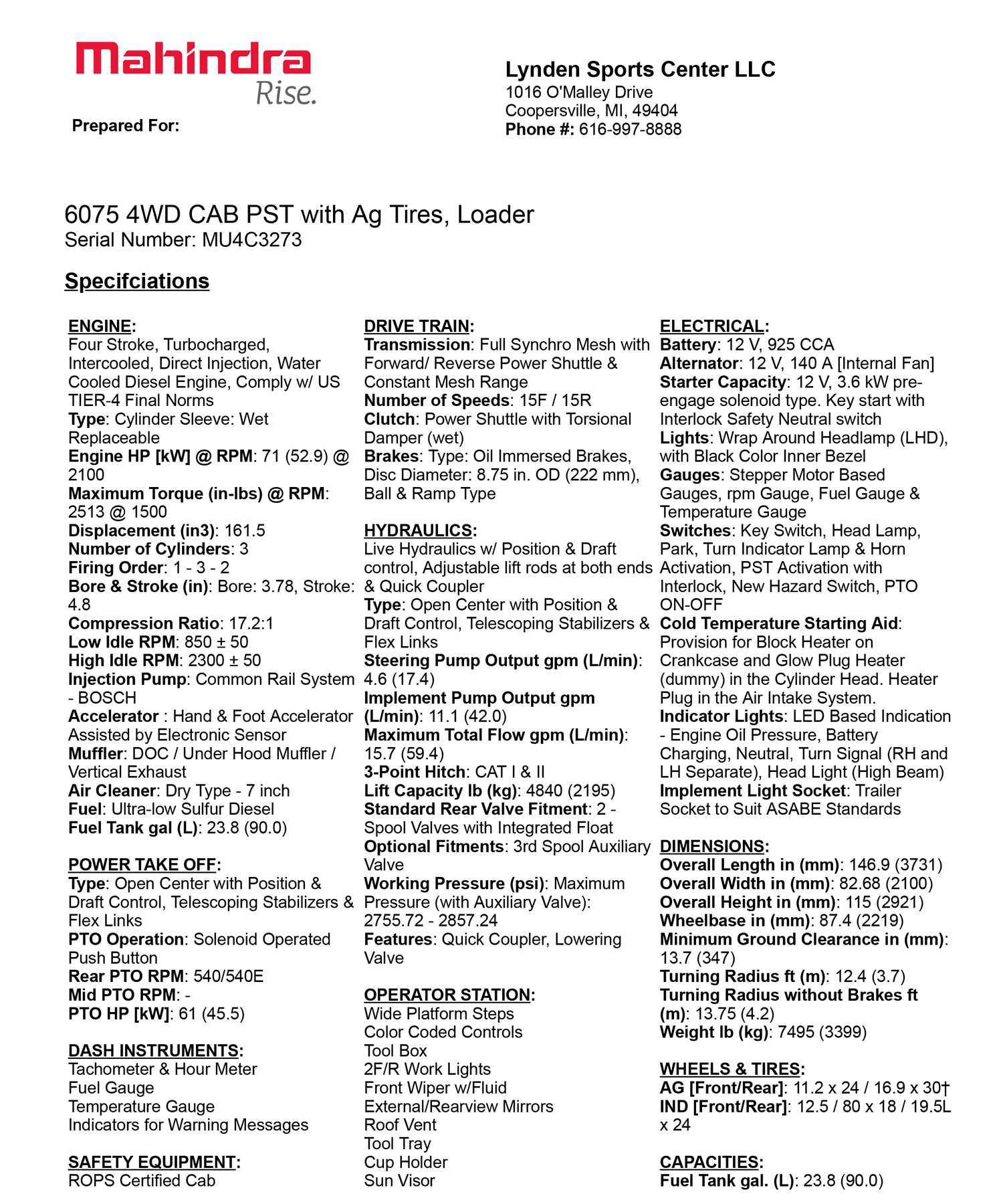 Mahindra
Rise.

Prepared For:

Lynden Sports Center LLC
1016 O'Malley Drive
Coopersville, MI, 49404
Phone #: 616-997-8888

6075 4WD CAB PST with Ag Tires, Loader
Serial Number: MU4C3273

Specifciations

ENGINE:
Four Stroke, Turbocharged, Intercooled, Direct Injection, Water Cooled Diesel Engine, Comply w/ US TIER-4 Final Norms
Type: Cylinder Sleeve: Wet Replaceable
Engine HP [kW] @ RPM: 71 (52.9) @ 2100
Maximum Torque (in-lbs) @ RPM: 2513 @ 1500
Displacement (in3): 161.5
Number of Cylinders: 3
Firing Order: 1 - 3 - 2
Bore & Stroke (in): Bore: 3.78, Stroke: 4.8
Compression Ratio: 17.2:1
Low Idle RPM: 850 ± 50
High Idle RPM: 2300 ± 50
Injection Pump: Common Rail System - BOSCH
Accelerator : Hand & Foot Accelerator Assisted by Electronic Sensor
Muffler: DOC / Under Hood Muffler / Vertical Exhaust
Air Cleaner: Dry Type - 7 inch
Fuel: Ultra-low Sulfur Diesel
Fuel Tank gal (L): 23.8 (90.0)

POWER TAKE OFF:
Type: Open Center with Position & Draft Control, Telescoping Stabilizers & Flex Links
PTO Operation: Solenoid Operated Push Button
Rear PTO RPM: 540/540E
Mid PTO RPM: -
PTO HP [kW]: 61 (45.5)

DASH INSTRUMENTS:
Tachometer & Hour Meter
Fuel Gauge
Temperature Gauge
Indicators for Warning Messages

SAFETY EQUIPMENT:
ROPS Certified Cab

DRIVE TRAIN:
Transmission: Full Synchro Mesh with Forward/ Reverse Power Shuttle & Constant Mesh Range
Number of Speeds: 15F / 15R
Clutch: Power Shuttle with Torsional Damper (wet)
Brakes: Type: Oil Immersed Brakes, Disc Diameter: 8.75 in. OD (222 mm), Ball & Ramp Type

HYDRAULICS:
Live Hydraulics w/ Position & Draft control, Adjustable lift rods at both ends & Quick Coupler
Type: Open Center with Position & Draft Control, Telescoping Stabilizers & Flex Links
Steering Pump Output gpm (L/min): 4.6 (17.4)
Implement Pump Output gpm (L/min): 11.1 (42.0)
Maximum Total Flow gpm (L/min): 15.7 (59.4)
3-Point Hitch: CAT I & II
Lift Capacity lb (kg): 4840 (2195)
Standard Rear Valve Fitment: 2 - Spool Valves with Integrated Float
Optional Fitments: 3rd Spool Auxiliary Valve
Working Pressure (psi): Maximum Pressure (with Auxiliary Valve): 2755.72 - 2857.24
Features: Quick Coupler, Lowering Valve

OPERATOR STATION:
Wide Platform Steps
Color Coded Controls
Tool Box
2F/R Work Lights
Front Wiper w/Fluid
External/Rearview Mirrors
Roof Vent
Tool Tray
Cup Holder
Sun Visor

ELECTRICAL:
Battery: 12 V, 925 CCA
Alternator: 12 V, 140 A [Internal Fan]
Starter Capacity: 12 V, 3.6 kW pre-engage solenoid type. Key start with Interlock Safety Neutral switch
Lights: Wrap Around Headlamp (LHD), with Black Color Inner Bezel
Gauges: Stepper Motor Based Gauges, rpm Gauge, Fuel Gauge & Temperature Gauge
Switches: Key Switch, Head Lamp, Park, Turn Indicator Lamp & Horn Activation, PST Activation with Interlock, New Hazard Switch, PTO ON-OFF
Cold Temperature Starting Aid: Provision for Block Heater on Crankcase and Glow Plug Heater (dummy) in the Cylinder Head. Heater Plug in the Air Intake System.
Indicator Lights: LED Based Indication - Engine Oil Pressure, Battery Charging, Neutral, Turn Signal (RH and LH Separate), Head Light (High Beam)
Implement Light Socket: Trailer Socket to Suit ASABE Standards

DIMENSIONS:
Overall Length in (mm): 146.9 (3731)
Overall Width in (mm): 82.68 (2100)
Overall Height in (mm): 115 (2921)
Wheelbase in (mm): 87.4 (2219)
Minimum Ground Clearance in (mm): 13.7 (347)
Turning Radius ft (m): 12.4 (3.7)
Turning Radius without Brakes ft (m): 13.75 (4.2)
Weight lb (kg): 7495 (3399)

WHEELS & TIRES:
AG [Front/Rear]: 11.2 x 24 / 16.9 x 30†
IND [Front/Rear]: 12.5 / 80 x 18 / 19.5L x 24

CAPACITIES:
Fuel Tank gal. (L): 23.8 (90.0)